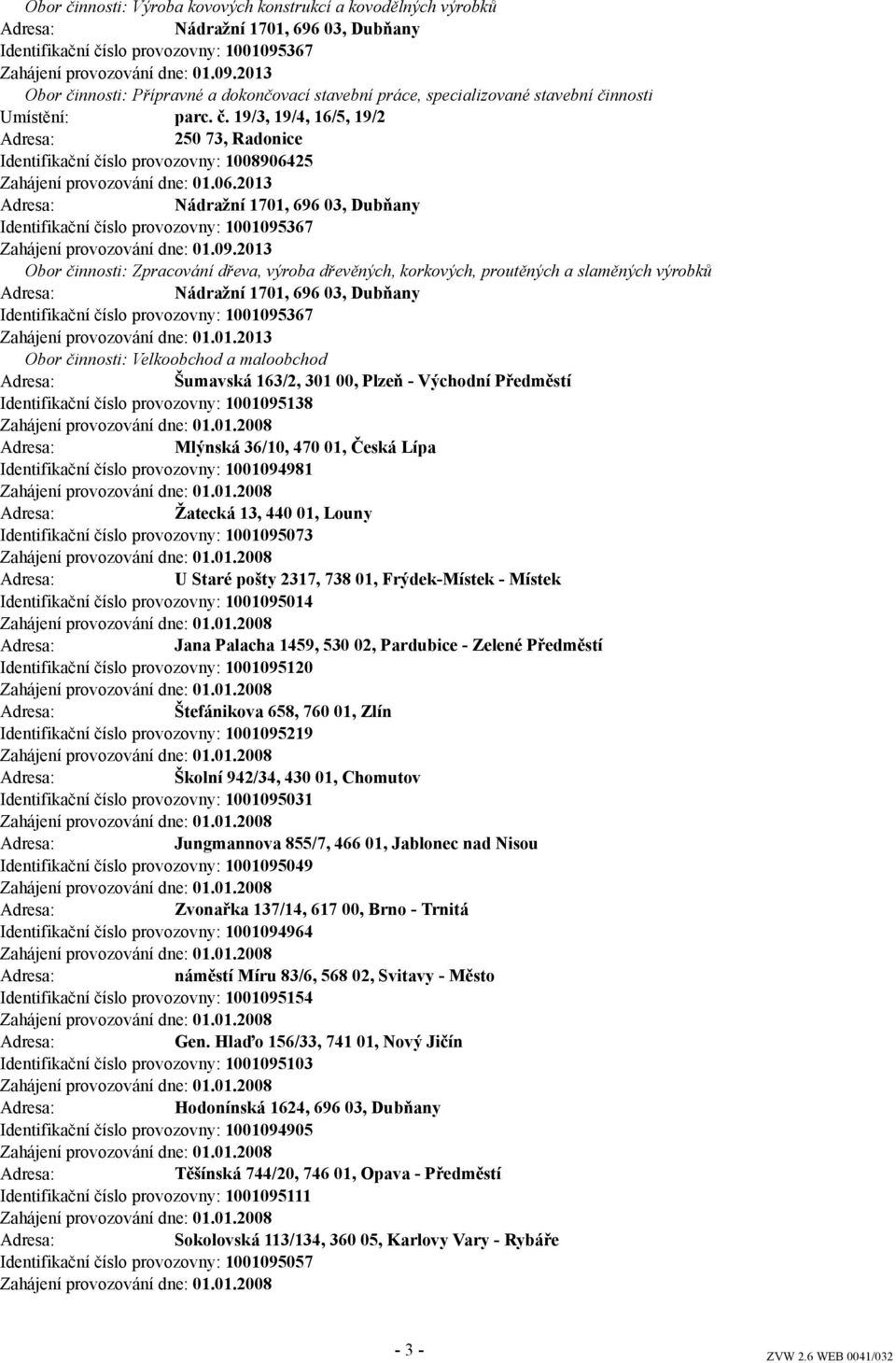 Obor činnosti: Výroba kovových konstrukcí a kovodělných výrobků
Adresa: Nádražní 1701, 696 03, Dubňany
Identifikační číslo provozovny: 1001095367
Zahájení provozování dne: 01.09.2013
Obor činnosti: Přípravné a dokončovací stavební práce, specializované stavební činnosti
Umístění: parc. č. 19/3, 19/4, 16/5, 19/2
Adresa: 250 73, Radonice
Identifikační číslo provozovny: 1008906425
Zahájení provozování dne: 01.06.2013
Adresa: Nádražní 1701, 696 03, Dubňany
Identifikační číslo provozovny: 1001095367
Zahájení provozování dne: 01.09.2013
Obor činnosti: Zpracování dřeva, výroba dřevěných, korkových, proutěných a slaměných výrobků
Adresa: Nádražní 1701, 696 03, Dubňany
Identifikační číslo provozovny: 1001095367
Zahájení provozování dne: 01.01.2013
Obor činnosti: Velkoobchod a maloobchod
Adresa: Šumavská 163/2, 301 00, Plzeň - Východní Předměstí
Identifikační číslo provozovny: 1001095138
Zahájení provozování dne: 01.01.2008
Adresa: Mlýnská 36/10, 470 01, Česká Lípa
Identifikační číslo provozovny: 1001094981
Zahájení provozování dne: 01.01.2008
Adresa: Žatecká 13, 440 01, Louny
Identifikační číslo provozovny: 1001095073
Zahájení provozování dne: 01.01.2008
Adresa: U Staré pošty 2317, 738 01, Frýdek-Místek - Místek
Identifikační číslo provozovny: 1001095014
Zahájení provozování dne: 01.01.2008
Adresa: Jana Palacha 1459, 530 02, Pardubice - Zelené Předměstí
Identifikační číslo provozovny: 1001095120
Zahájení provozování dne: 01.01.2008
Adresa: Štefánikova 658, 760 01, Zlín
Identifikační číslo provozovny: 1001095219
Zahájení provozování dne: 01.01.2008
Adresa: Školní 942/34, 430 01, Chomutov
Identifikační číslo provozovny: 1001095031
Zahájení provozování dne: 01.01.2008
Adresa: Jungmannova 855/7, 466 01, Jablonec nad Nisou
Identifikační číslo provozovny: 1001095049
Zahájení provozování dne: 01.01.2008
Adresa: Zvonařka 137/14, 617 00, Brno - Trnitá
Identifikační číslo provozovny: 1001094964
Zahájení provozování dne: 01.01.2008
Adresa: náměstí Míru 83/6, 568 02, Svitavy - Město
Identifikační číslo provozovny: 1001095154
Zahájení provozování dne: 01.01.2008
Adresa: Gen. Hlaďo 156/33, 741 01, Nový Jičín
Identifikační číslo provozovny: 1001095103
Zahájení provozování dne: 01.01.2008
Adresa: Hodonínská 1624, 696 03, Dubňany
Identifikační číslo provozovny: 1001094905
Zahájení provozování dne: 01.01.2008
Adresa: Těšínská 744/20, 746 01, Opava - Předměstí
Identifikační číslo provozovny: 1001095111
Zahájení provozování dne: 01.01.2008
Adresa: Sokolovská 113/134, 360 05, Karlovy Vary - Rybáře
Identifikační číslo provozovny: 1001095057
Zahájení provozování dne: 01.01.2008

- 3 -

ZVW 2.6 WEB 0041/032